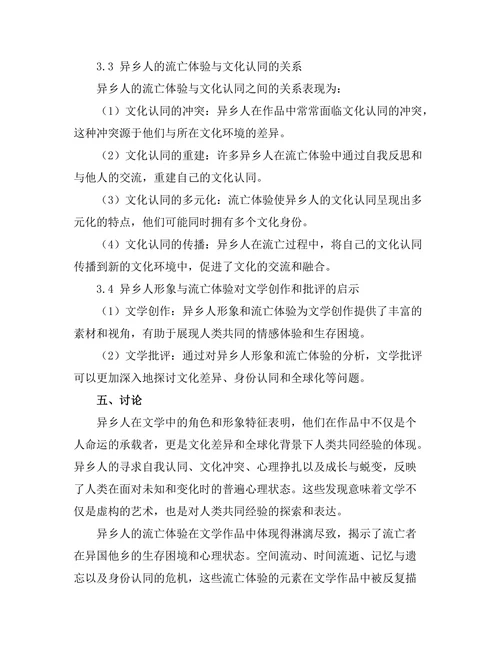 3.3 异乡人的流亡体验与文化认同的关系

异乡人的流亡体验与文化认同之间的关系表现为：

（1）文化认同的冲突：异乡人在作品中常常面临文化认同的冲突，这种冲突源于他们与所在文化环境的差异。

（2）文化认同的重建：许多异乡人在流亡体验中通过自我反思和与他人的交流，重建自己的文化认同。

（3）文化认同的多元化：流亡体验使异乡人的文化认同呈现出多元化的特点，他们可能同时拥有多个文化身份。

（4）文化认同的传播：异乡人在流亡过程中，将自己的文化认同传播到新的文化环境中，促进了文化的交流和融合。

3.4 异乡人形象与流亡体验对文学创作和批评的启示

（1）文学创作：异乡人形象和流亡体验为文学创作提供了丰富的素材和视角，有助于展现人类共同的情感体验和生存困境。

（2）文学批评：通过对异乡人形象和流亡体验的分析，文学批评可以更加深入地探讨文化差异、身份认同和全球化等问题。

五、讨论

异乡人在文学中的角色和形象特征表明，他们在作品中不仅是个人命运的承载者，更是文化差异和全球化背景下人类共同经验的体现。异乡人的寻求自我认同、文化冲突、心理挣扎以及成长与蜕变，反映了人类在面对未知和变化时的普遍心理状态。这些发现意味着文学不仅是虚构的艺术，也是对人类共同经验的探索和表达。

异乡人的流亡体验在文学作品中体现得淋漓尽致，揭示了流亡者在异国他乡的生存困境和心理状态。空间流动、时间流逝、记忆与遗忘以及身份认同的危机，这些流亡体验的元素在文学作品中被反复描